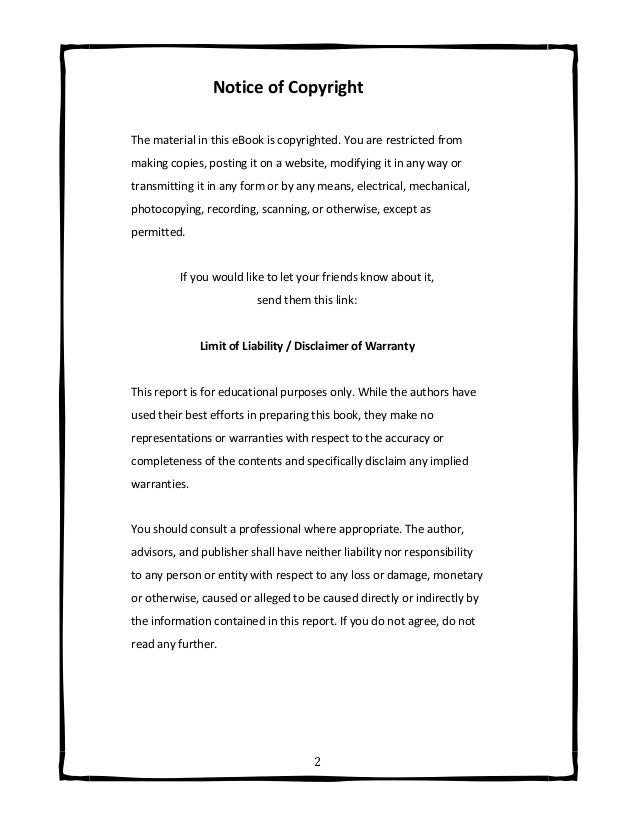 Notice of Copyright

The material in this eBook is copyrighted. You are restricted from making copies, posting it on a website, modifying it in any way or transmitting it in any form or by any means, electrical, mechanical, photocopying, recording, scanning, or otherwise, except as permitted.

If you would like to let your friends know about it, send them this link:

Limit of Liability / Disclaimer of Warranty

This report is for educational purposes only. While the authors have used their best efforts in preparing this book, they make no representations or warranties with respect to the accuracy or completeness of the contents and specifically disclaim any implied warranties.

You should consult a professional where appropriate. The author, advisors, and publisher shall have neither liability nor responsibility to any person or entity with respect to any loss or damage, monetary or otherwise, caused or alleged to be caused directly or indirectly by the information contained in this report. If you do not agree, do not read any further.

2